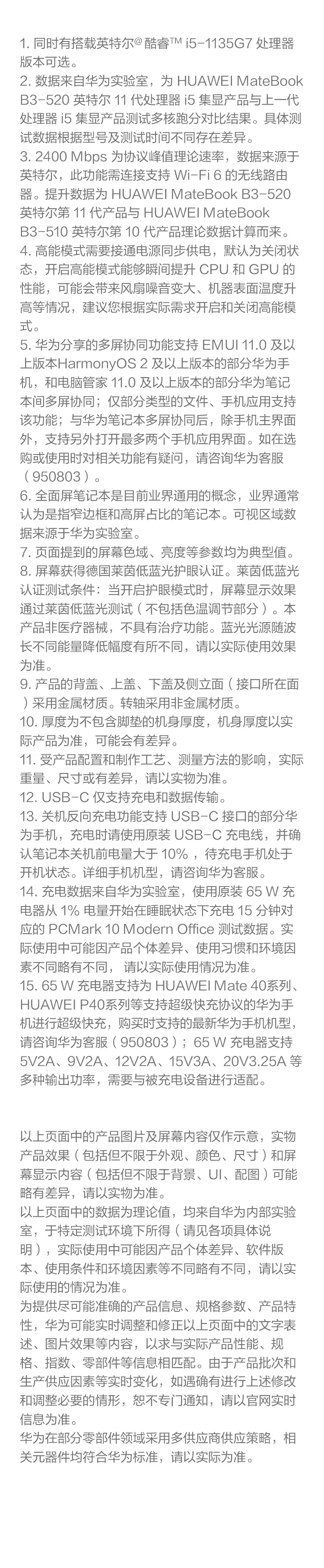 1. 同时有搭载英特尔® 酷睿™ i5-1135G7 处理器版本可选。
2. 数据来自华为实验室，为 HUAWEI MateBook B3-520 英特尔 11 代处理器 i5 集显产品与上一代处理器 i5 集显产品测试多核跑分对比结果。具体测试数据根据型号及测试时间不同存在差异。
3. 2400 Mbps 为协议峰值理论速率，数据来源于英特尔，此功能需连接支持 Wi-Fi 6 的无线路由器。提升数据为 HUAWEI MateBook B3-520 英特尔第 11 代产品与 HUAWEI MateBook B3-510 英特尔第 10 代产品理论数据计算而来。
4. 高能模式需要接通电源同步供电，默认为关闭状态，开启高能模式能够瞬间提升 CPU 和 GPU 的性能，可能会带来风扇噪音变大、机器表面温度升高等情况，建议您根据实际需求开启和关闭高能模式。
5. 华为分享的多屏协同功能支持 EMUI 11.0 及以上版本HarmonyOS 2 及以上版本的部分华为手机，和电脑管家 11.0 及以上版本的部分华为笔记本间多屏协同；仅部分类型的文件、手机应用支持该功能；与华为笔记本多屏协同后，除手机主界面外，支持另外打开最多两个手机应用界面。如在选购或使用时对相关功能有疑问，请咨询华为客服（950803）。
6. 全面屏笔记本是目前业界通用的概念，业界通常认为是指窄边框和高屏占比的笔记本。可视区域数据来源于华为实验室。
7. 页面提到的屏幕色域、亮度等参数均为典型值。
8. 屏幕获得德国莱茵低蓝光护眼认证。莱茵低蓝光认证测试条件：当开启护眼模式时，屏幕显示效果通过莱茵低蓝光测试（不包括色温调节部分）。本产品非医疗器械，不具有治疗功能。蓝光光源随波长不同能量降低幅度有所不同，请以实际使用效果为准。
9. 产品的背盖、上盖、下盖及侧立面（接口所在面）采用金属材质。转轴采用非金属材质。
10. 厚度为不包含脚垫的机身厚度，机身厚度以实际产品为准，可能会有差异。
11. 受产品配置和制作工艺、测量方法的影响，实际重量、尺寸或有差异，请以实物为准。
12. USB-C 仅支持充电和数据传输。
13. 关机反向充电功能支持 USB-C 接口的部分华为手机，充电时请使用原装 USB-C 充电线，并确认笔记本关机前电量大于 10%，待充电手机处于开机状态。详细手机机型，请咨询华为客服。
14. 充电数据来自华为实验室，使用原装 65 W 充电器从 1% 电量开始在睡眠状态下充电 15 分钟对应的 PCMark 10 Modern Office 测试数据。实际使用中可能因产品个体差异、使用习惯和环境因素不同略有不同， 请以实际使用情况为准。
15. 65 W 充电器支持为 HUAWEI Mate 40系列、HUAWEI P40系列等支持超级快充协议的华为手机进行超级快充，购买时支持的最新华为手机机型，请咨询华为客服（950803）；65 W 充电器支持 5V2A、9V2A、12V2A、15V3A、20V3.25A 等多种输出功率，需要与被充电设备进行适配。

以上页面中的产品图片及屏幕内容仅作示意，实物产品效果（包括但不限于外观、颜色、尺寸）和屏幕显示内容（包括但不限于背景、UI、配图）可能略有差异，请以实物为准。
以上页面中的数据为理论值，均来自华为内部实验室，于特定测试环境下所得（请见各项具体说明），实际使用中可能因产品个体差异、软件版本、使用条件和环境因素等不同略有不同，请以实际使用的情况为准。
为提供尽可能准确的产品信息、规格参数、产品特性，华为可能实时调整和修正以上页面中的文字表述、图片效果等内容，以求与实际产品性能、规格、指数、零部件等信息相匹配。由于产品批次和生产供应因素等实时变化，如遇确有进行上述修改和调整必要的情形，恕不专门通知，请以官网实时信息为准。
华为在部分零部件领域采用多供应商供应策略，相关元器件均符合华为标准，请以实际为准。